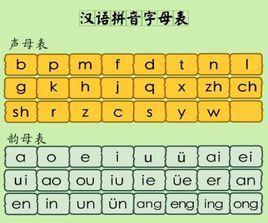 汉语拼音字母表

声母表

| b | p | m | f | d | t | n | l |
|---|---|---|---|---|---|---|---|
| g | k | h | j | q | x | zh | ch |
| sh | r | z | c | s | y | w | |

韵母表

| a | o | e | i | u | ü | ai | ei |
|---|---|---|---|---|---|---|---|
| ui | ao | ou | iu | ie | üe | er | an |
| en | in | un | ün | ang | eng | ing | ong |